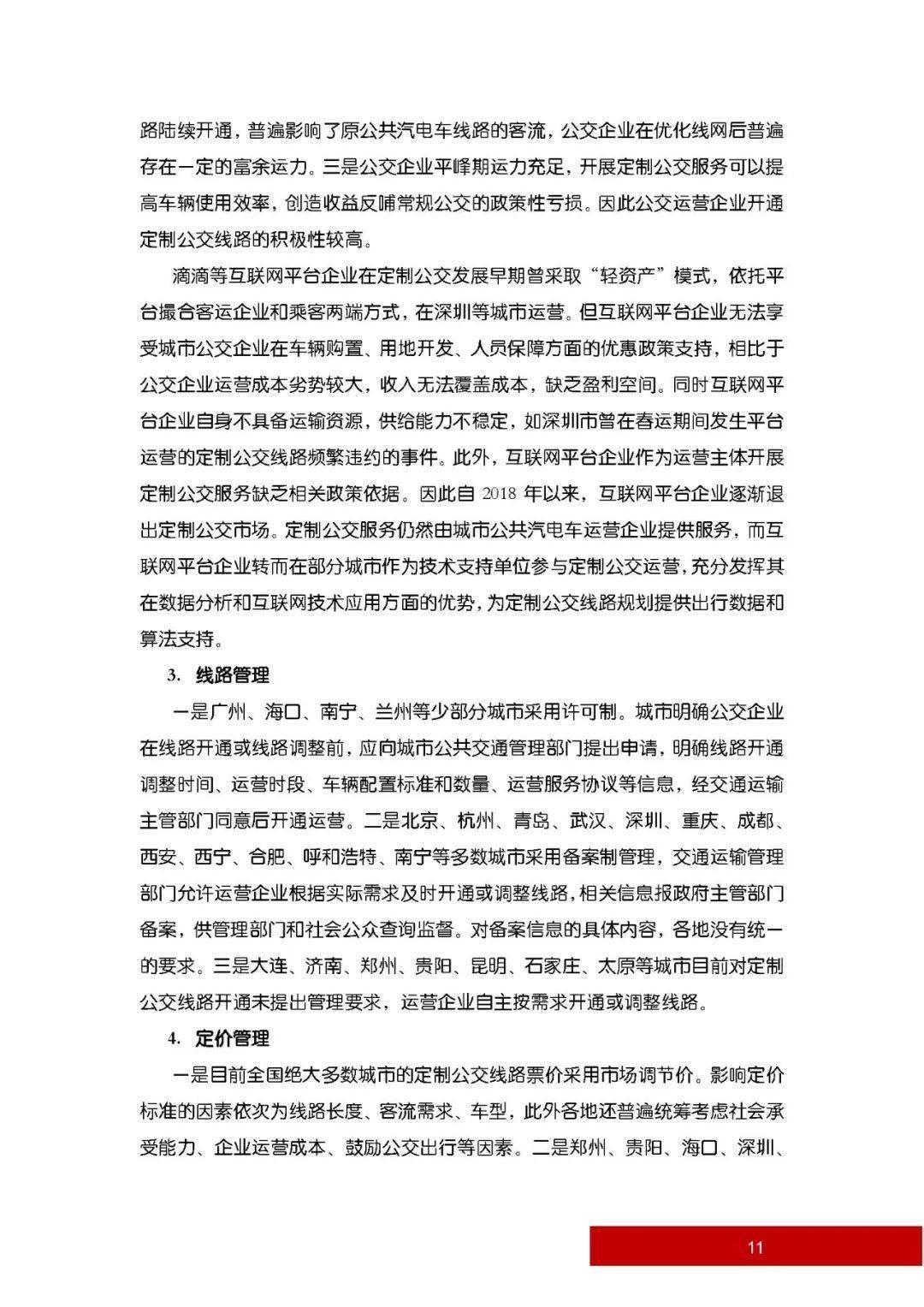 路陆续开通，普遍影响了原公共汽电车线路的客流，公交企业在优化线网后普遍存在一定的富余运力。三是公交企业平峰期运力充足，开展定制公交服务可以提高车辆使用效率，创造收益反哺常规公交的政策性亏损。因此公交运营企业开通定制公交线路的积极性较高。

滴滴等互联网平台企业在定制公交发展早期曾采取“轻资产”模式，依托平台撮合客运企业和乘客两端方式，在深圳等城市运营。但互联网平台企业无法享受城市公交企业在车辆购置、用地开发、人员保障方面的优惠政策支持，相比于公交企业运营成本劣势较大，收入无法覆盖成本，缺乏盈利空间。同时互联网平台企业自身不具备运输资源，供给能力不稳定，如深圳市曾在春运期间发生平台运营的定制公交线路频繁违约的事件。此外，互联网平台企业作为运营主体开展定制公交服务缺乏相关政策依据。因此自2018年以来，互联网平台企业逐渐退出定制公交市场。定制公交服务仍然由城市公共汽电车运营企业提供服务，而互联网平台企业转而在部分城市作为技术支持单位参与定制公交运营，充分发挥其在数据分析和互联网技术应用方面的优势，为定制公交线路规划提供出行数据和算法支持。

3. 线路管理

一是广州、海口、南宁、兰州等少部分城市采用许可制。城市明确公交企业在线路开通或线路调整前，应向城市公共交通管理部门提出申请，明确线路开通调整时间、运营时段、车辆配置标准和数量、运营服务协议等信息，经交通运输主管部门同意后开通运营。二是北京、杭州、青岛、武汉、深圳、重庆、成都、西安、西宁、合肥、呼和浩特、南宁等多数城市采用备案制管理，交通运输管理部门允许运营企业根据实际需求及时开通或调整线路，相关信息报政府主管部门备案，供管理部门和社会公众查询监督。对备案信息的具体内容，各地没有统一的要求。三是大连、济南、郑州、贵阳、昆明、石家庄、太原等城市目前对定制公交线路开通未提出管理要求，运营企业自主按需求开通或调整线路。

4. 定价管理

一是目前全国绝大多数城市的定制公交线路票价采用市场调节价。影响定价标准的因素依次为线路长度、客流需求、车型，此外各地还普遍统筹考虑社会承受能力、企业运营成本、鼓励公交出行等因素。二是郑州、贵阳、海口、深圳、

11